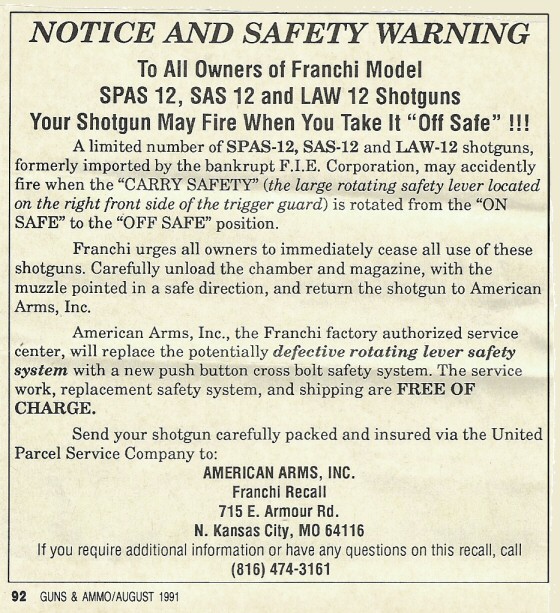 NOTICE AND SAFETY WARNING

To All Owners of Franchi Model
SPAS 12, SAS 12 and LAW 12 Shotguns
Your Shotgun May Fire When You Take It "Off Safe" !!!

A limited number of SPAS-12, SAS-12 and LAW-12 shotguns, formerly imported by the bankrupt F.I.E. Corporation, may accidently fire when the "CARRY SAFETY" (the large rotating safety lever located on the right front side of the trigger guard) is rotated from the "ON SAFE" to the "OFF SAFE" position.

Franchi urges all owners to immediately cease all use of these shotguns. Carefully unload the chamber and magazine, with the muzzle pointed in a safe direction, and return the shotgun to American Arms, Inc.

American Arms, Inc., the Franchi factory authorized service center, will replace the potentially defective rotating lever safety system with a new push button cross bolt safety system. The service work, replacement safety system, and shipping are FREE OF CHARGE.

Send your shotgun carefully packed and insured via the United Parcel Service Company to:

AMERICAN ARMS, INC.
Franchi Recall
715 E. Armour Rd.
N. Kansas City, MO 64116

If you require additional information or have any questions on this recall, call
(816) 474-3161

92 GUNS & AMMO/AUGUST 1991